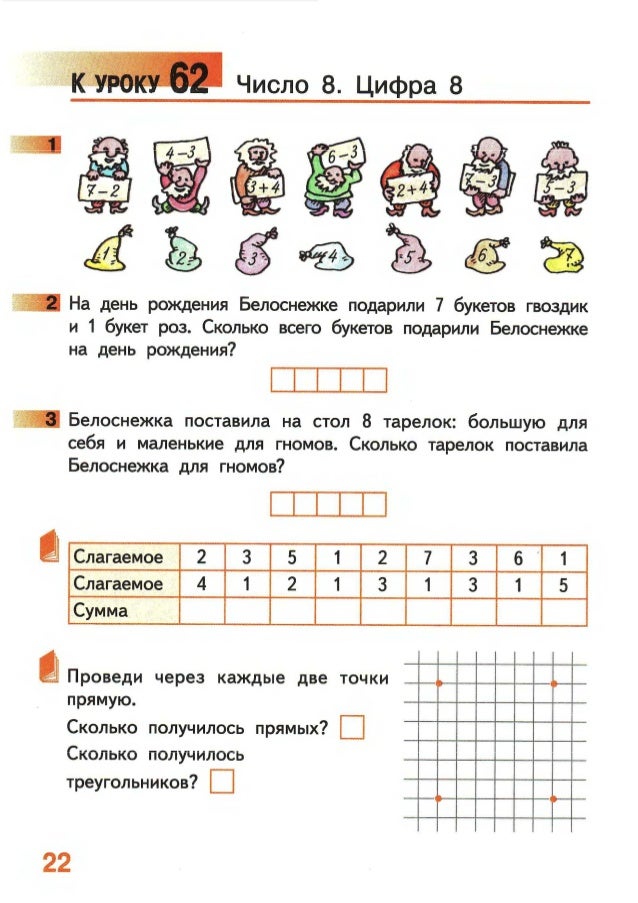 К УРОКУ 62 Число 8. Цифра 8

1

$7-2$ $4-3$ $3+4$ $6-3$ $2+4$ $7-3$ $5-3$

1 2 3 4 5 6 7

2 На день рождения Белоснежке подарили 7 букетов гвоздик и 1 букет роз. Сколько всего букетов подарили Белоснежке на день рождения?

3 Белоснежка поставила на стол 8 тарелок: большую для себя и маленькие для гномов. Сколько тарелок поставила Белоснежка для гномов?

| Слагаемое | 2 | 3 | 5 | 1 | 2 | 7 | 3 | 6 | 1 |
|---|---|---|---|---|---|---|---|---|---|
| Слагаемое | 4 | 1 | 2 | 1 | 3 | 1 | 3 | 1 | 5 |
| Сумма | | | | | | | | | |

Проведи через каждые две точки прямую.

Сколько получилось прямых?

Сколько получилось треугольников?

22